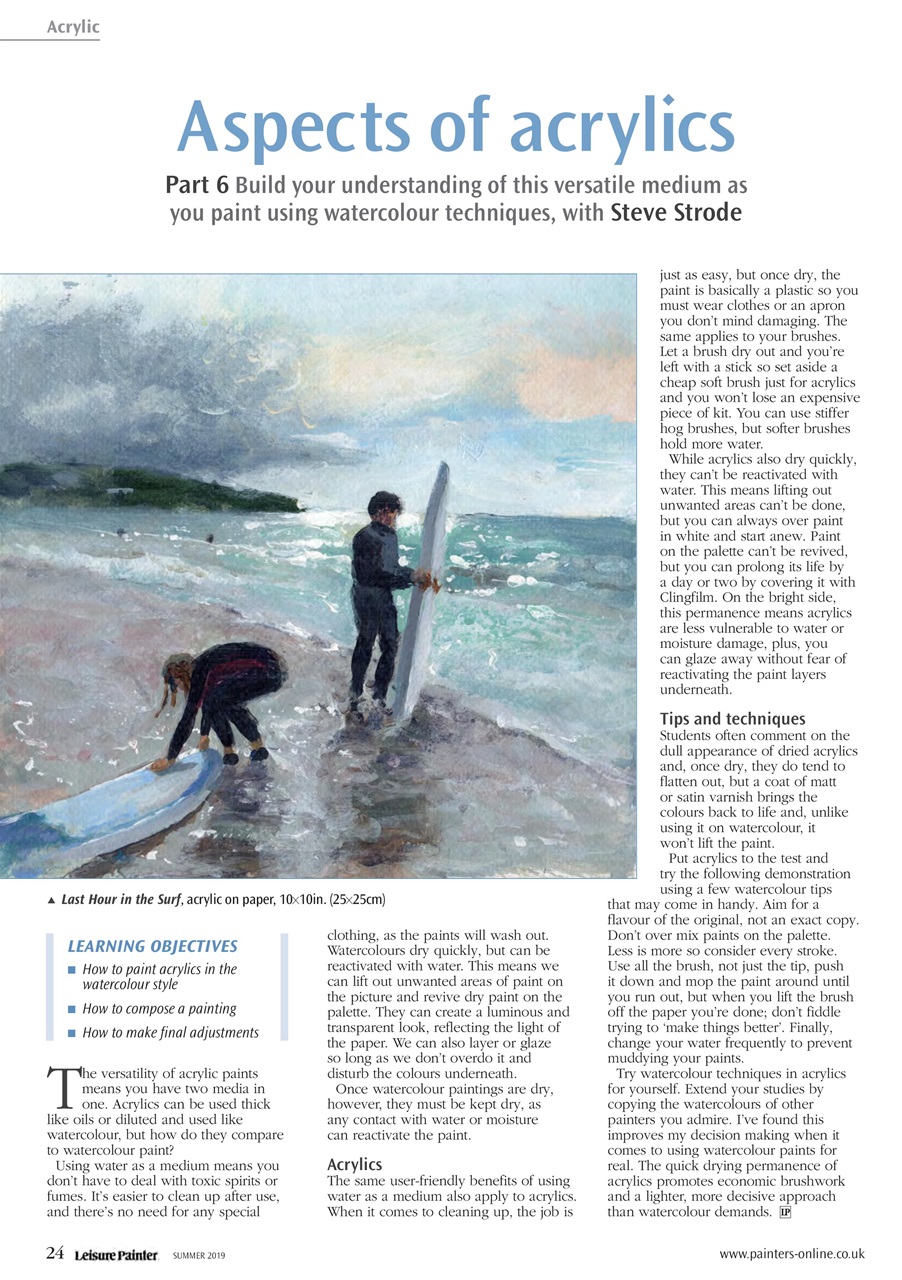 Acrylic

Aspects of acrylics

Part 6 Build your understanding of this versatile medium as you paint using watercolour techniques, with Steve Strode

▲ Last Hour in the Surf, acrylic on paper, 10×10in. (25×25cm)

LEARNING OBJECTIVES

■ How to paint acrylics in the watercolour style

■ How to compose a painting

■ How to make final adjustments

The versatility of acrylic paints means you have two media in one. Acrylics can be used thick like oils or diluted and used like watercolour, but how do they compare to watercolour paint?

Using water as a medium means you don't have to deal with toxic spirits or fumes. It's easier to clean up after use, and there's no need for any special clothing, as the paints will wash out. Watercolours dry quickly, but can be reactivated with water. This means we can lift out unwanted areas of paint on the picture and revive dry paint on the palette. They can create a luminous and transparent look, reflecting the light of the paper. We can also layer or glaze so long as we don't overdo it and disturb the colours underneath.

Once watercolour paintings are dry, however, they must be kept dry, as any contact with water or moisture can reactivate the paint.

Acrylics
The same user-friendly benefits of using water as a medium also apply to acrylics. When it comes to cleaning up, the job is just as easy, but once dry, the paint is basically a plastic so you must wear clothes or an apron you don't mind damaging. The same applies to your brushes. Let a brush dry out and you're left with a stick so set aside a cheap soft brush just for acrylics and you won't lose an expensive piece of kit. You can use stiffer hog brushes, but softer brushes hold more water.

While acrylics also dry quickly, they can't be reactivated with water. This means lifting out unwanted areas can't be done, but you can always over paint in white and start anew. Paint on the palette can't be revived, but you can prolong its life by a day or two by covering it with Clingfilm. On the bright side, this permanence means acrylics are less vulnerable to water or moisture damage, plus, you can glaze away without fear of reactivating the paint layers underneath.

Tips and techniques
Students often comment on the dull appearance of dried acrylics and, once dry, they do tend to flatten out, but a coat of matt or satin varnish brings the colours back to life and, unlike using it on watercolour, it won't lift the paint.

Put acrylics to the test and try the following demonstration using a few watercolour tips that may come in handy. Aim for a flavour of the original, not an exact copy. Don't over mix paints on the palette. Less is more so consider every stroke. Use all the brush, not just the tip, push it down and mop the paint around until you run out, but when you lift the brush off the paper you're done; don't fiddle trying to 'make things better'. Finally, change your water frequently to prevent muddying your paints.

Try watercolour techniques in acrylics for yourself. Extend your studies by copying the watercolours of other painters you admire. I've found this improves my decision making when it comes to using watercolour paints for real. The quick drying permanence of acrylics promotes economic brushwork and a lighter, more decisive approach than watercolour demands. LP

24 Leisure Painter SUMMER 2019 www.painters-online.co.uk